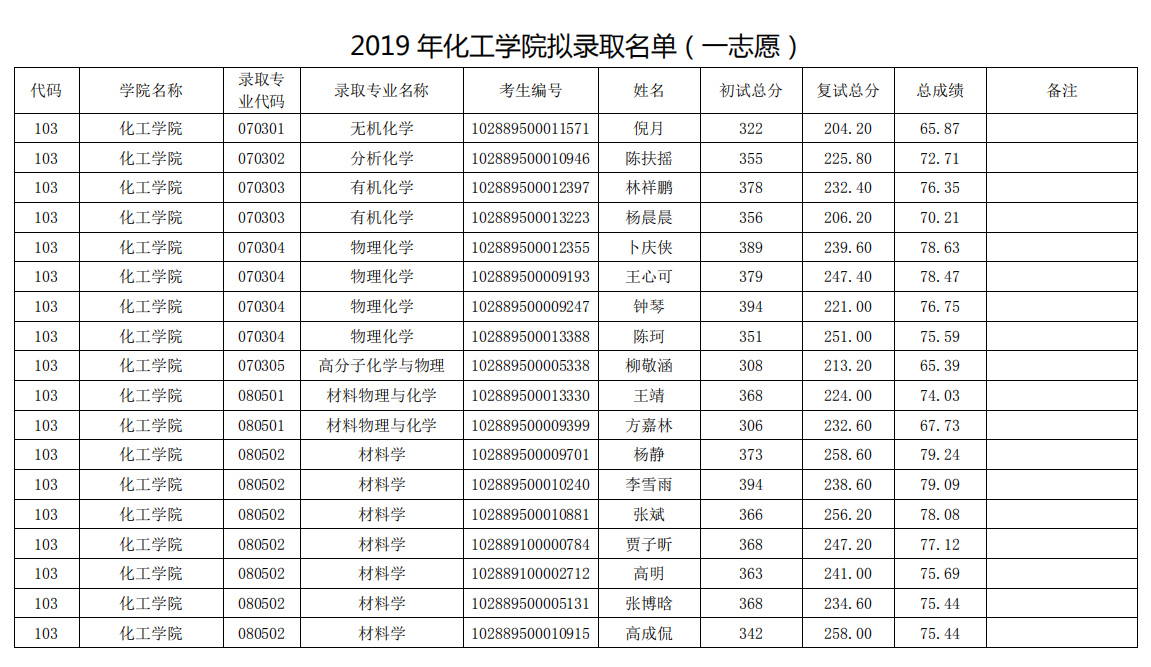 2019 年化工学院拟录取名单（一志愿）

| 代码 | 学院名称 | 录取专业代码 | 录取专业名称 | 考生编号 | 姓名 | 初试总分 | 复试总分 | 总成绩 | 备注 |
|---|---|---|---|---|---|---|---|---|---|
| 103 | 化工学院 | 070301 | 无机化学 | 102889500011571 | 倪月 | 322 | 204.20 | 65.87 | |
| 103 | 化工学院 | 070302 | 分析化学 | 102889500010946 | 陈扶摇 | 355 | 225.80 | 72.71 | |
| 103 | 化工学院 | 070303 | 有机化学 | 102889500012397 | 林祥鹏 | 378 | 232.40 | 76.35 | |
| 103 | 化工学院 | 070303 | 有机化学 | 102889500013223 | 杨晨晨 | 356 | 206.20 | 70.21 | |
| 103 | 化工学院 | 070304 | 物理化学 | 102889500012355 | 卜庆侠 | 389 | 239.60 | 78.63 | |
| 103 | 化工学院 | 070304 | 物理化学 | 102889500009193 | 王心可 | 379 | 247.40 | 78.47 | |
| 103 | 化工学院 | 070304 | 物理化学 | 102889500009247 | 钟琴 | 394 | 221.00 | 76.75 | |
| 103 | 化工学院 | 070304 | 物理化学 | 102889500013388 | 陈珂 | 351 | 251.00 | 75.59 | |
| 103 | 化工学院 | 070305 | 高分子化学与物理 | 102889500005338 | 柳敬涵 | 308 | 213.20 | 65.39 | |
| 103 | 化工学院 | 080501 | 材料物理与化学 | 102889500013330 | 王靖 | 368 | 224.00 | 74.03 | |
| 103 | 化工学院 | 080501 | 材料物理与化学 | 102889500009399 | 方嘉林 | 306 | 232.60 | 67.73 | |
| 103 | 化工学院 | 080502 | 材料学 | 102889500009701 | 杨静 | 373 | 258.60 | 79.24 | |
| 103 | 化工学院 | 080502 | 材料学 | 102889500010240 | 李雪雨 | 394 | 238.60 | 79.09 | |
| 103 | 化工学院 | 080502 | 材料学 | 102889500010881 | 张斌 | 366 | 256.20 | 78.08 | |
| 103 | 化工学院 | 080502 | 材料学 | 102889100000784 | 贾子昕 | 368 | 247.20 | 77.12 | |
| 103 | 化工学院 | 080502 | 材料学 | 102889100002712 | 高明 | 363 | 241.00 | 75.69 | |
| 103 | 化工学院 | 080502 | 材料学 | 102889500005131 | 张博晗 | 368 | 234.60 | 75.44 | |
| 103 | 化工学院 | 080502 | 材料学 | 102889500010915 | 高成侃 | 342 | 258.00 | 75.44 | |